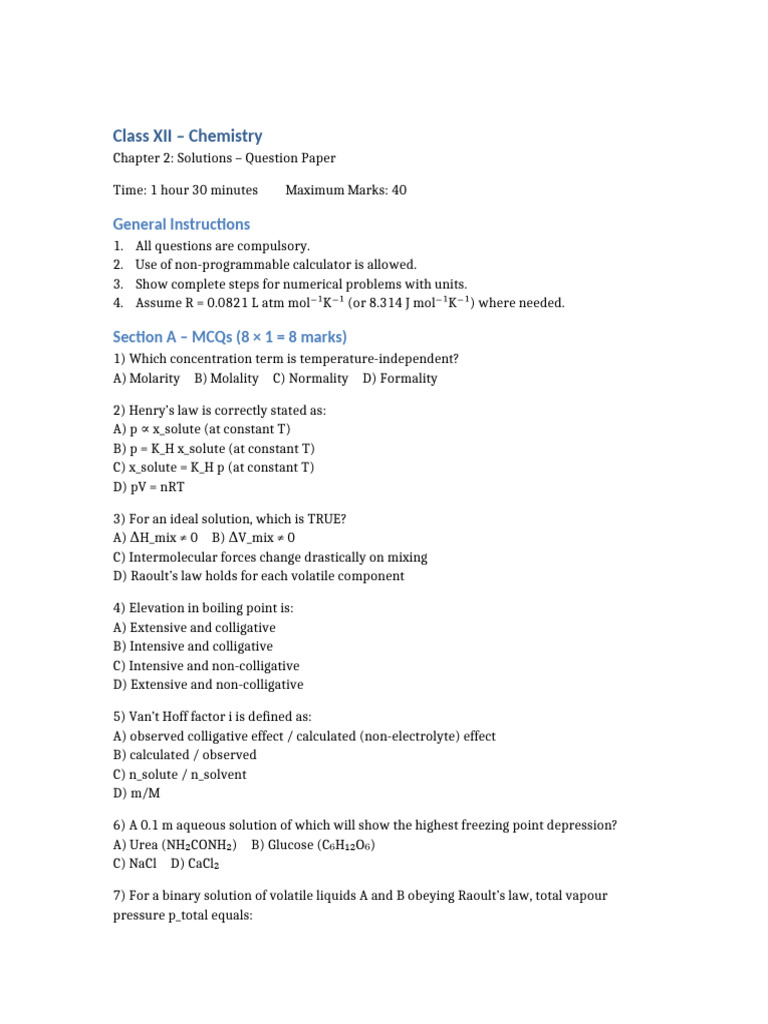 Class XII – Chemistry

Chapter 2: Solutions – Question Paper

Time: 1 hour 30 minutes     Maximum Marks: 40

General Instructions

1. All questions are compulsory.
2. Use of non-programmable calculator is allowed.
3. Show complete steps for numerical problems with units.
4. Assume R = 0.0821 L atm $mol^{-1}K^{-1}$ (or 8.314 J $mol^{-1}K^{-1}$) where needed.

Section A – MCQs (8 × 1 = 8 marks)

1) Which concentration term is temperature-independent?
A) Molarity   B) Molality   C) Normality   D) Formality

2) Henry's law is correctly stated as:
A) p ∝ x_solute (at constant T)
B) p = K_H x_solute (at constant T)
C) x_solute = K_H p (at constant T)
D) pV = nRT

3) For an ideal solution, which is TRUE?
A) ΔH_mix ≠ 0   B) ΔV_mix ≠ 0
C) Intermolecular forces change drastically on mixing
D) Raoult's law holds for each volatile component

4) Elevation in boiling point is:
A) Extensive and colligative
B) Intensive and colligative
C) Intensive and non-colligative
D) Extensive and non-colligative

5) Van't Hoff factor i is defined as:
A) observed colligative effect / calculated (non-electrolyte) effect
B) calculated / observed
C) n_solute / n_solvent
D) m/M

6) A 0.1 m aqueous solution of which will show the highest freezing point depression?
A) Urea ($NH_2CONH_2$)   B) Glucose ($C_6H_{12}O_6$)
C) NaCl   D) $CaCl_2$

7) For a binary solution of volatile liquids A and B obeying Raoult's law, total vapour pressure p_total equals: